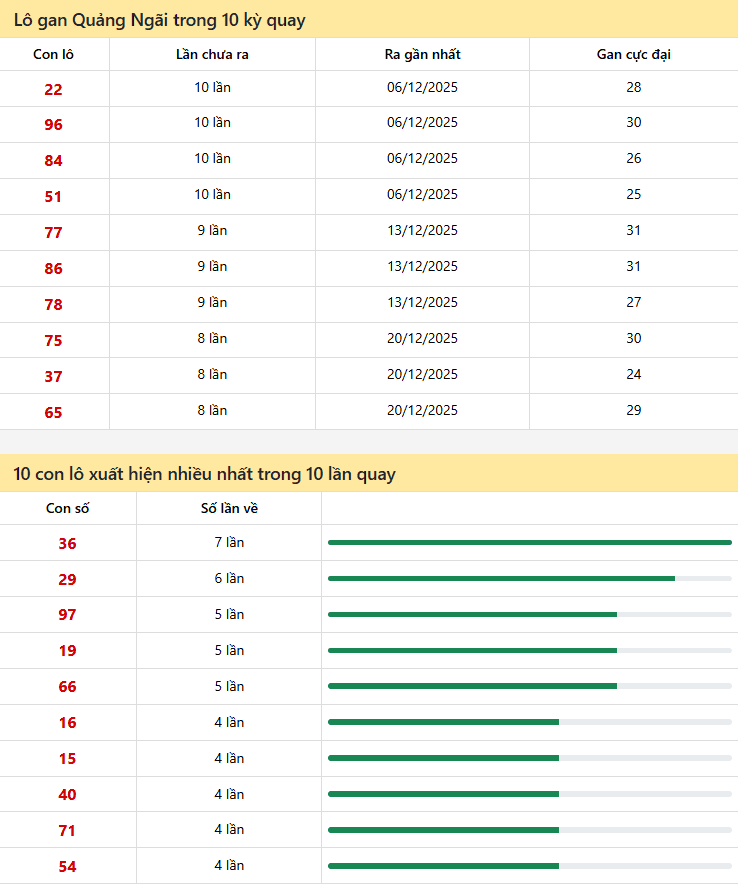 Lô gan Quảng Ngãi trong 10 kỳ quay

| Con lô | Lần chưa ra | Ra gần nhất | Gan cực đại |
|---|---|---|---|
| 22 | 10 lần | 06/12/2025 | 28 |
| 96 | 10 lần | 06/12/2025 | 30 |
| 84 | 10 lần | 06/12/2025 | 26 |
| 51 | 10 lần | 06/12/2025 | 25 |
| 77 | 9 lần | 13/12/2025 | 31 |
| 86 | 9 lần | 13/12/2025 | 31 |
| 78 | 9 lần | 13/12/2025 | 27 |
| 75 | 8 lần | 20/12/2025 | 30 |
| 37 | 8 lần | 20/12/2025 | 24 |
| 65 | 8 lần | 20/12/2025 | 29 |

10 con lô xuất hiện nhiều nhất trong 10 lần quay

| Con số | Số lần về | |
|---|---|---|
| 36 | 7 lần | |
| 29 | 6 lần | |
| 97 | 5 lần | |
| 19 | 5 lần | |
| 66 | 5 lần | |
| 16 | 4 lần | |
| 15 | 4 lần | |
| 40 | 4 lần | |
| 71 | 4 lần | |
| 54 | 4 lần | |